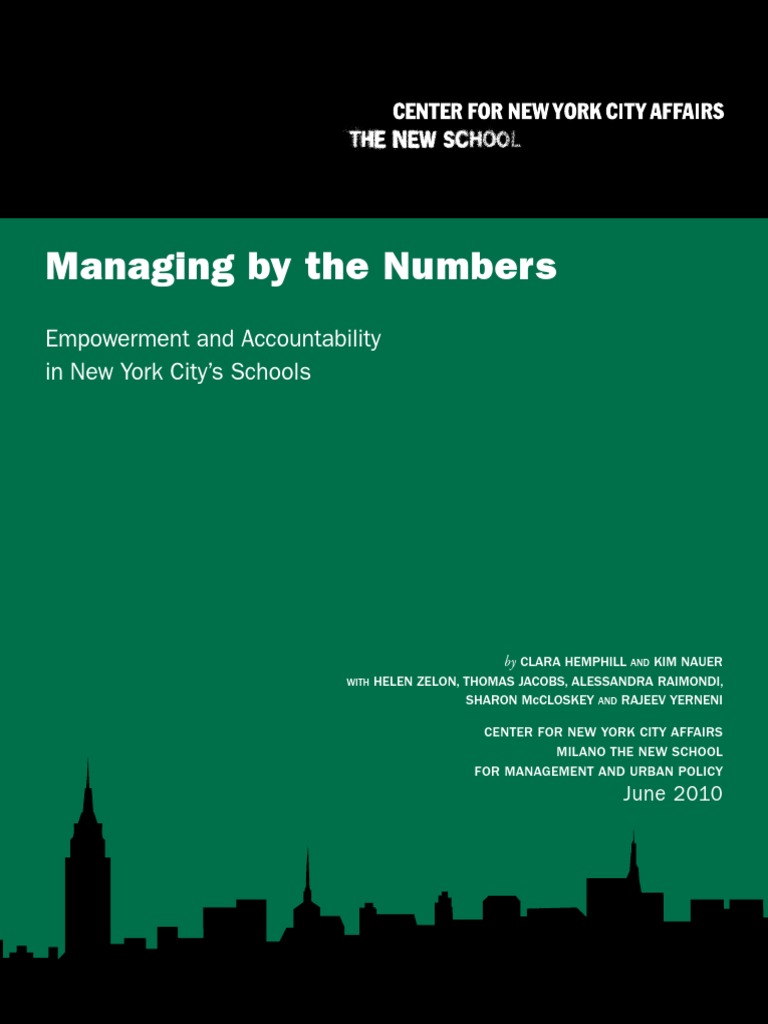 CENTER FOR NEW YORK CITY AFFAIRS
THE NEW SCHOOL

Managing by the Numbers

Empowerment and Accountability in New York City's Schools

by CLARA HEMPHILL AND KIM NAUER
WITH HELEN ZELON, THOMAS JACOBS, ALESSANDRA RAIMONDI, SHARON McCLOSKEY AND RAJEEV YERNENI

CENTER FOR NEW YORK CITY AFFAIRS
MILANO THE NEW SCHOOL
FOR MANAGEMENT AND URBAN POLICY
June 2010